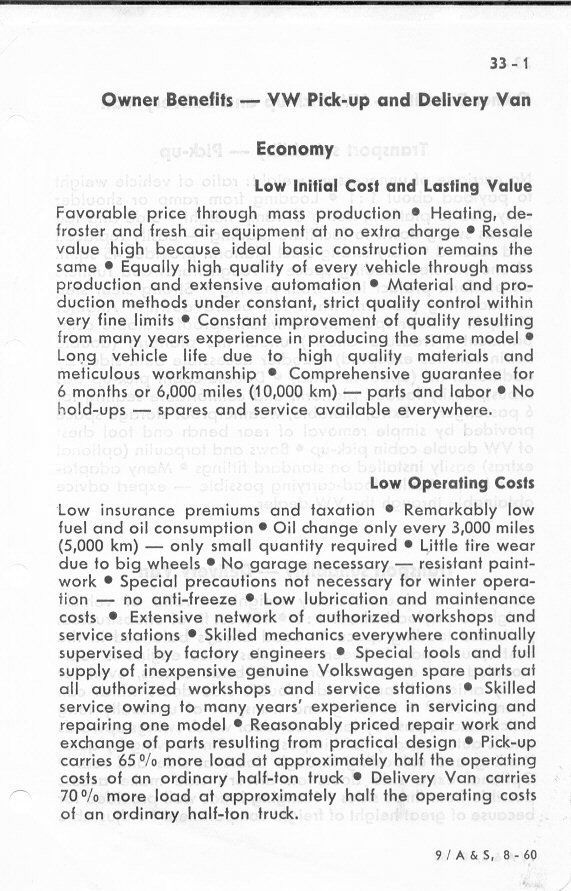 33 - 1

Owner Benefits — VW Pick-up and Delivery Van

Economy

Low Initial Cost and Lasting Value

Favorable price through mass production • Heating, defroster and fresh air equipment at no extra charge • Resale value high because ideal basic construction remains the same • Equally high quality of every vehicle through mass production and extensive automation • Material and production methods under constant, strict quality control within very fine limits • Constant improvement of quality resulting from many years experience in producing the same model • Long vehicle life due to high quality materials and meticulous workmanship • Comprehensive guarantee for 6 months or 6,000 miles (10,000 km) — parts and labor • No hold-ups — spares and service available everywhere.

Low Operating Costs

Low insurance premiums and taxation • Remarkably low fuel and oil consumption • Oil change only every 3,000 miles (5,000 km) — only small quantity required • Little tire wear due to big wheels • No garage necessary — resistant paintwork • Special precautions not necessary for winter operation — no anti-freeze • Low lubrication and maintenance costs • Extensive network of authorized workshops and service stations • Skilled mechanics everywhere continually supervised by factory engineers • Special tools and full supply of inexpensive genuine Volkswagen spare parts at all authorized workshops and service stations • Skilled service owing to many years' experience in servicing and repairing one model • Reasonably priced repair work and exchange of parts resulting from practical design • Pick-up carries 65 % more load at approximately half the operating costs of an ordinary half-ton truck • Delivery Van carries 70 % more load at approximately half the operating costs of an ordinary half-ton truck.

9 / A & S, 8 - 60